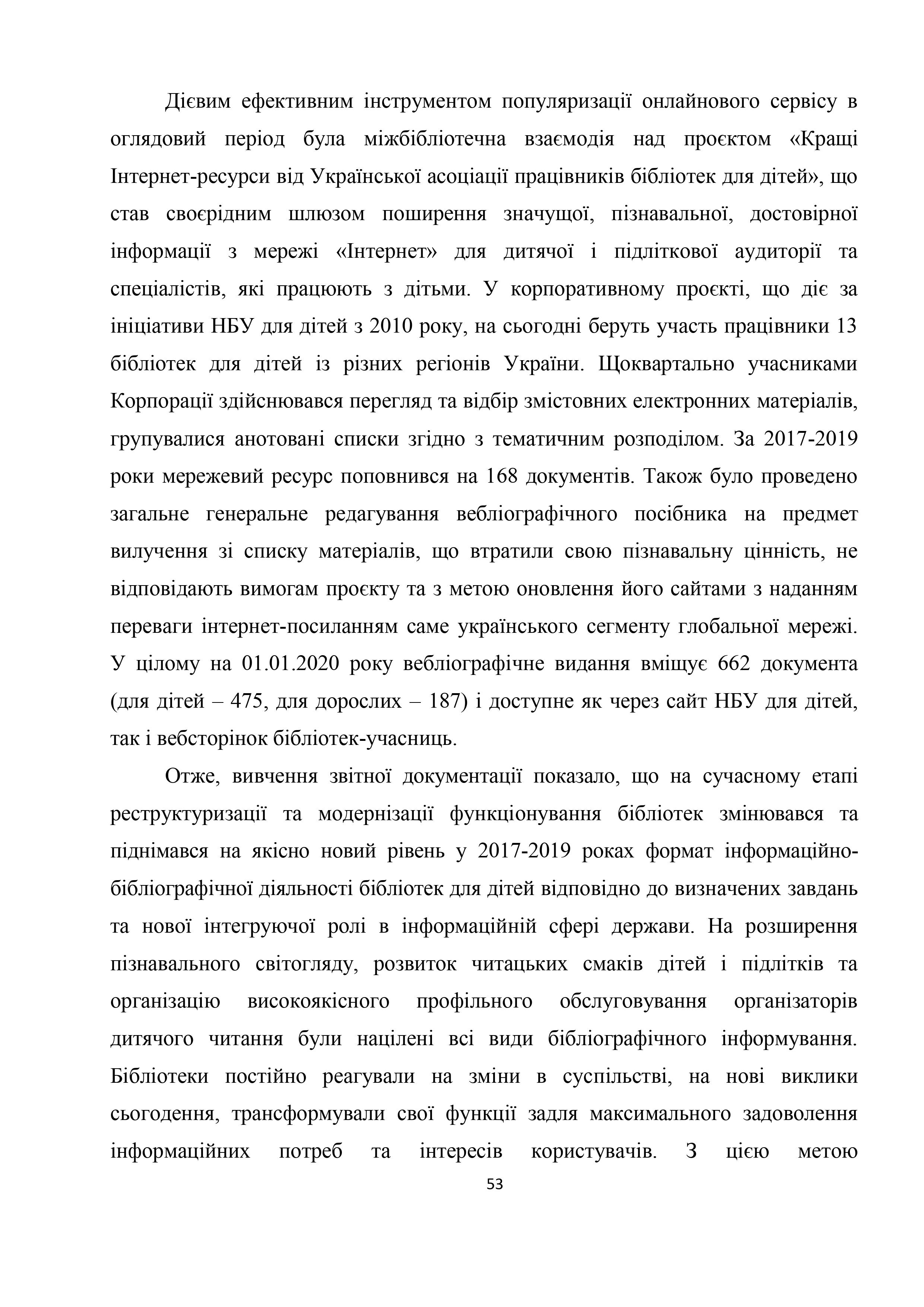 Дієвим ефективним інструментом популяризації онлайнового сервісу в оглядовий період була міжбібліотечна взаємодія над проєктом «Кращі Інтернет-ресурси від Української асоціації працівників бібліотек для дітей», що став своєрідним шлюзом поширення значущої, пізнавальної, достовірної інформації з мережі «Інтернет» для дитячої і підліткової аудиторії та спеціалістів, які працюють з дітьми. У корпоративному проєкті, що діє за ініціативи НБУ для дітей з 2010 року, на сьогодні беруть участь працівники 13 бібліотек для дітей із різних регіонів України. Щоквартально учасниками Корпорації здійснювався перегляд та відбір змістовних електронних матеріалів, групувалися анотовані списки згідно з тематичним розподілом. За 2017-2019 роки мережевий ресурс поповнився на 168 документів. Також було проведено загальне генеральне редагування вебліографічного посібника на предмет вилучення зі списку матеріалів, що втратили свою пізнавальну цінність, не відповідають вимогам проєкту та з метою оновлення його сайтами з наданням переваги інтернет-посиланням саме українського сегменту глобальної мережі. У цілому на 01.01.2020 року вебліографічне видання вміщує 662 документа (для дітей – 475, для дорослих – 187) і доступне як через сайт НБУ для дітей, так і вебсторінок бібліотек-учасниць.

Отже, вивчення звітної документації показало, що на сучасному етапі реструктуризації та модернізації функціонування бібліотек змінювався та піднімався на якісно новий рівень у 2017-2019 роках формат інформаційно-бібліографічної діяльності бібліотек для дітей відповідно до визначених завдань та нової інтегруючої ролі в інформаційній сфері держави. На розширення пізнавального світогляду, розвиток читацьких смаків дітей і підлітків та організацію високоякісного профільного обслуговування організаторів дитячого читання були націлені всі види бібліографічного інформування. Бібліотеки постійно реагували на зміни в суспільстві, на нові виклики сьогодення, трансформували свої функції задля максимального задоволення інформаційних потреб та інтересів користувачів. З цією метою

53